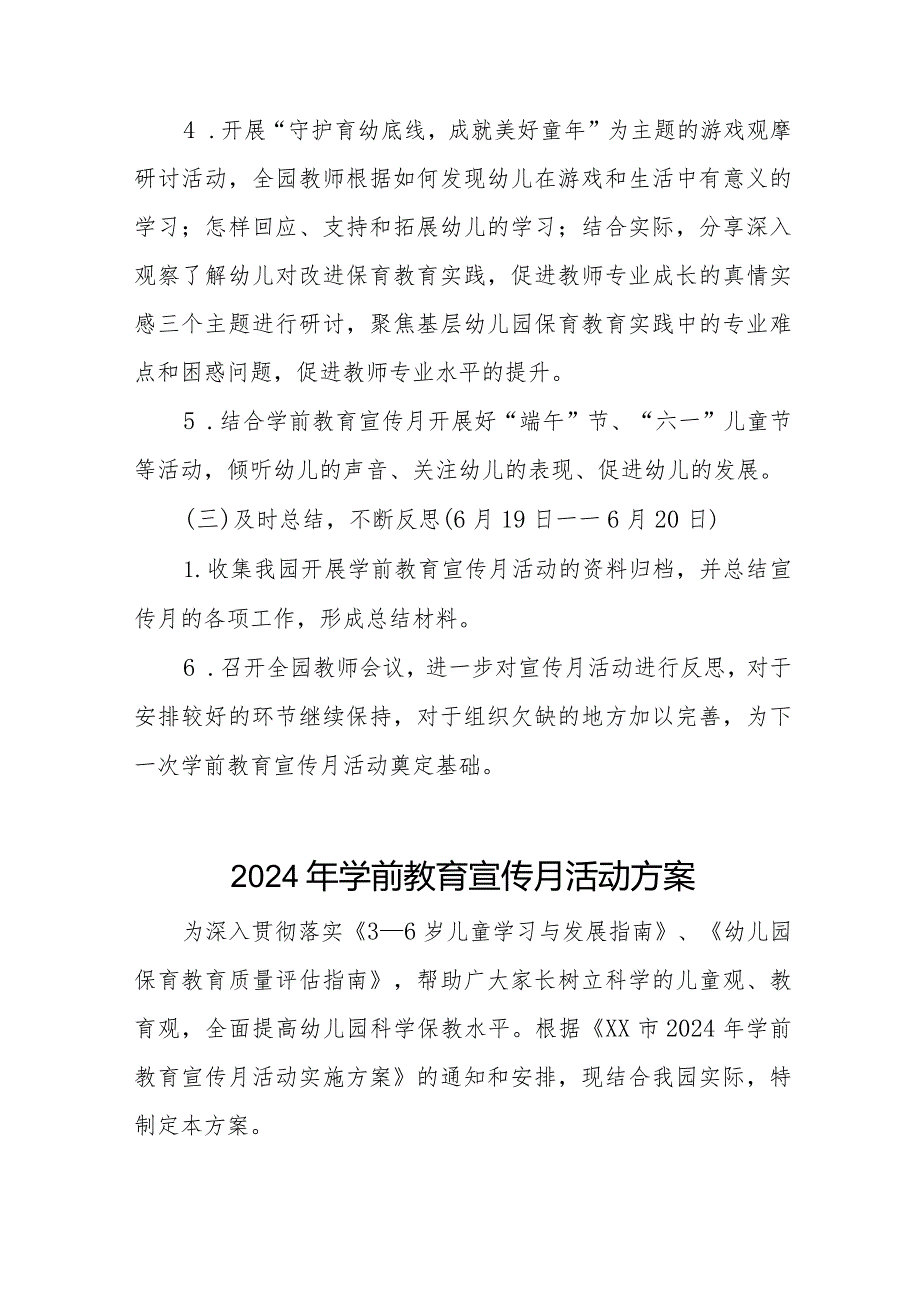 4．开展“守护育幼底线，成就美好童年”为主题的游戏观摩研讨活动，全园教师根据如何发现幼儿在游戏和生活中有意义的学习；怎样回应、支持和拓展幼儿的学习；结合实际，分享深入观察了解幼儿对改进保育教育实践，促进教师专业成长的真情实感三个主题进行研讨，聚焦基层幼儿园保育教育实践中的专业难点和困惑问题，促进教师专业水平的提升。

5．结合学前教育宣传月开展好“端午”节、“六一”儿童节等活动，倾听幼儿的声音、关注幼儿的表现、促进幼儿的发展。

(三)及时总结，不断反思(6月19日——6月20日)

1.收集我园开展学前教育宣传月活动的资料归档，并总结宣传月的各项工作，形成总结材料。

6．召开全园教师会议，进一步对宣传月活动进行反思，对于安排较好的环节继续保持，对于组织欠缺的地方加以完善，为下一次学前教育宣传月活动奠定基础。

2024年学前教育宣传月活动方案

为深入贯彻落实《3—6岁儿童学习与发展指南》、《幼儿园保育教育质量评估指南》，帮助广大家长树立科学的儿童观、教育观，全面提高幼儿园科学保教水平。根据《XX市2024年学前教育宣传月活动实施方案》的通知和安排，现结合我园实际，特制定本方案。